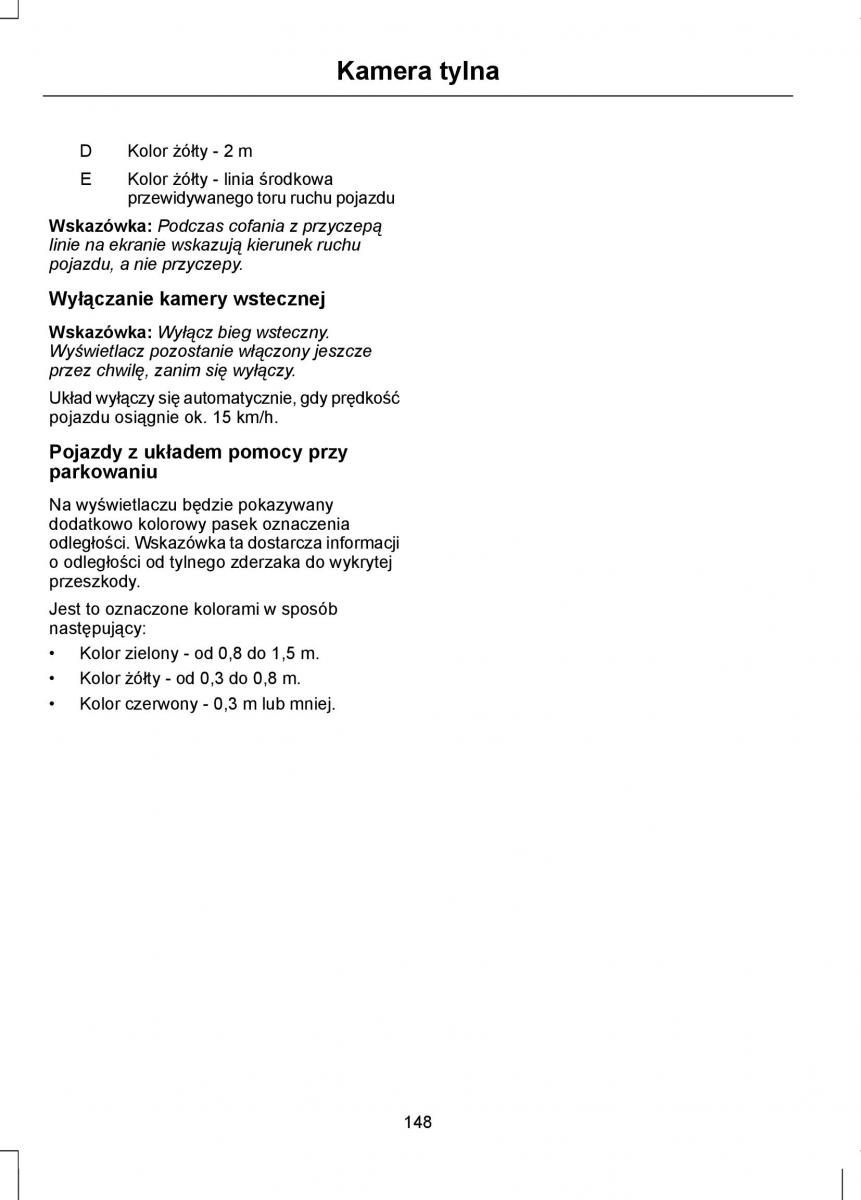 Kamera tylna

D Kolor żółty - 2 m

E Kolor żółty - linia środkowa przewidywanego toru ruchu pojazdu

Wskazówka: Podczas cofania z przyczepą linie na ekranie wskazują kierunek ruchu pojazdu, a nie przyczepy.

Wyłączanie kamery wstecznej

Wskazówka: Wyłącz bieg wsteczny. Wyświetlacz pozostanie włączony jeszcze przez chwilę, zanim się wyłączy.

Układ wyłączy się automatycznie, gdy prędkość pojazdu osiągnie ok. 15 km/h.

Pojazdy z układem pomocy przy parkowaniu

Na wyświetlaczu będzie pokazywany dodatkowo kolorowy pasek oznaczenia odległości. Wskazówka ta dostarcza informacji o odległości od tylnego zderzaka do wykrytej przeszkody.

Jest to oznaczone kolorami w sposób następujący:

• Kolor zielony - od 0,8 do 1,5 m.
• Kolor żółty - od 0,3 do 0,8 m.
• Kolor czerwony - 0,3 m lub mniej.

148